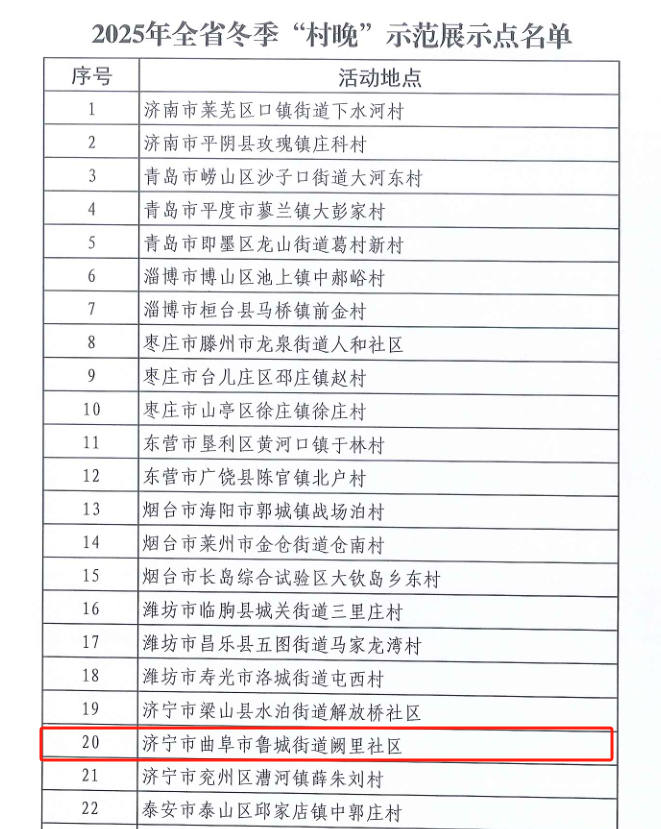 2025年全省冬季“村晚”示范展示点名单

| 序号 | 活动地点 |
|---|---|
| 1 | 济南市莱芜区口镇街道下水河村 |
| 2 | 济南市平阴县玫瑰镇庄科村 |
| 3 | 青岛市崂山区沙子口街道大河东村 |
| 4 | 青岛市平度市蓼兰镇大彭家村 |
| 5 | 青岛市即墨区龙山街道葛村新村 |
| 6 | 淄博市博山区池上镇中郝峪村 |
| 7 | 淄博市桓台县马桥镇前金村 |
| 8 | 枣庄市滕州市龙泉街道人和社区 |
| 9 | 枣庄市台儿庄区邳庄镇赵村 |
| 10 | 枣庄市山亭区徐庄镇徐庄村 |
| 11 | 东营市垦利区黄河口镇于林村 |
| 12 | 东营市广饶县陈官镇北户村 |
| 13 | 烟台市海阳市郭城镇战场泊村 |
| 14 | 烟台市莱州市金仓街道仓南村 |
| 15 | 烟台市长岛综合试验区大钦岛乡东村 |
| 16 | 潍坊市临朐县城关街道三里庄村 |
| 17 | 潍坊市昌乐县五图街道马家龙湾村 |
| 18 | 潍坊市寿光市洛城街道屯西村 |
| 19 | 济宁市梁山县水泊街道解放桥社区 |
| 20 | 济宁市曲阜市鲁城街道阙里社区 |
| 21 | 济宁市兖州区漕河镇薛朱刘村 |
| 22 | 泰安市泰山区邱家店镇中郭庄村 |